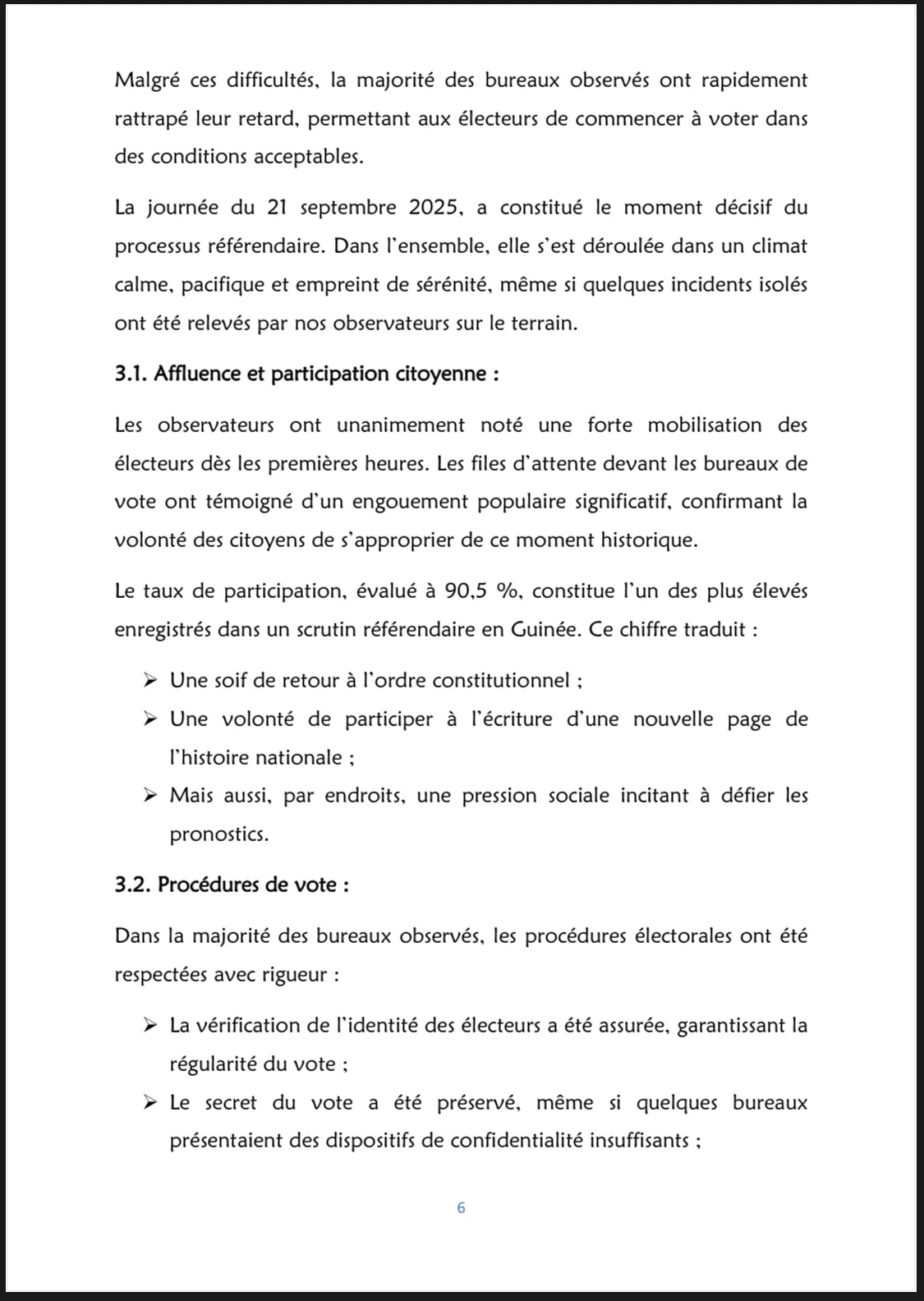 Malgré ces difficultés, la majorité des bureaux observés ont rapidement rattrapé leur retard, permettant aux électeurs de commencer à voter dans des conditions acceptables.

La journée du 21 septembre 2025, a constitué le moment décisif du processus référendaire. Dans l'ensemble, elle s'est déroulée dans un climat calme, pacifique et empreint de sérénité, même si quelques incidents isolés ont été relevés par nos observateurs sur le terrain.

3.1. Affluence et participation citoyenne :

Les observateurs ont unanimement noté une forte mobilisation des électeurs dès les premières heures. Les files d'attente devant les bureaux de vote ont témoigné d'un engouement populaire significatif, confirmant la volonté des citoyens de s'approprier de ce moment historique.

Le taux de participation, évalué à 90,5 %, constitue l'un des plus élevés enregistrés dans un scrutin référendaire en Guinée. Ce chiffre traduit :

➢ Une soif de retour à l'ordre constitutionnel ;
➢ Une volonté de participer à l'écriture d'une nouvelle page de l'histoire nationale ;
➢ Mais aussi, par endroits, une pression sociale incitant à défier les pronostics.

3.2. Procédures de vote :

Dans la majorité des bureaux observés, les procédures électorales ont été respectées avec rigueur :

➢ La vérification de l'identité des électeurs a été assurée, garantissant la régularité du vote ;
➢ Le secret du vote a été préservé, même si quelques bureaux présentaient des dispositifs de confidentialité insuffisants ;

6